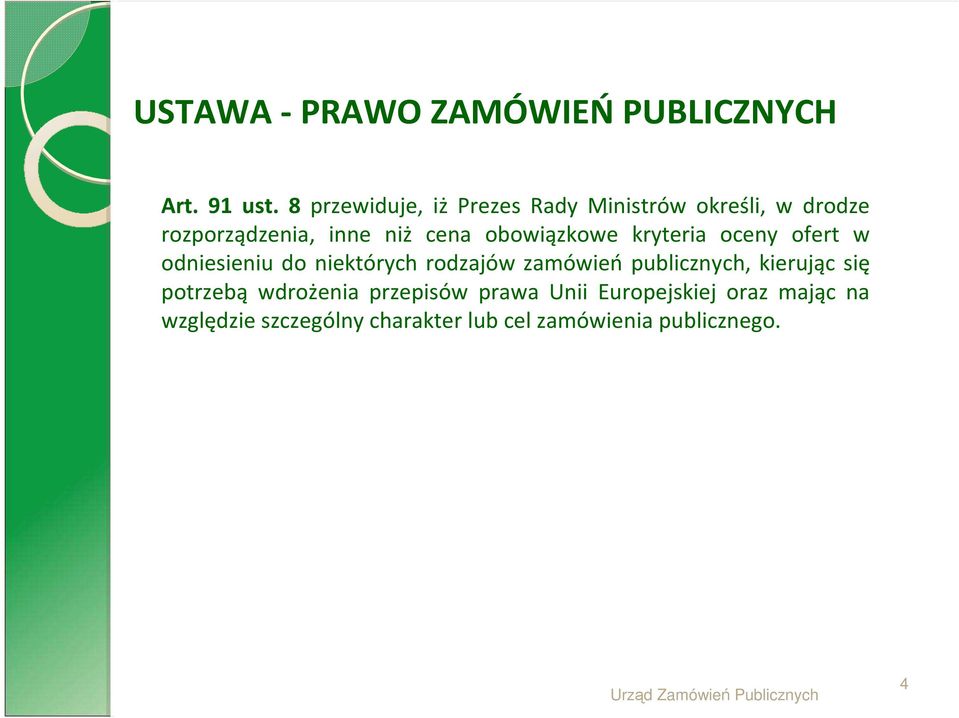 USTAWA - PRAWO ZAMÓWIEŃ PUBLICZNYCH

Art. 91 ust. 8 przewiduje, iż Prezes Rady Ministrów określi, w drodze rozporządzenia, inne niż cena obowiązkowe kryteria oceny ofert w odniesieniu do niektórych rodzajów zamówień publicznych, kierując się potrzebą wdrożenia przepisów prawa Unii Europejskiej oraz mając na względzie szczególny charakter lub cel zamówienia publicznego.

Urząd Zamówień Publicznych

4